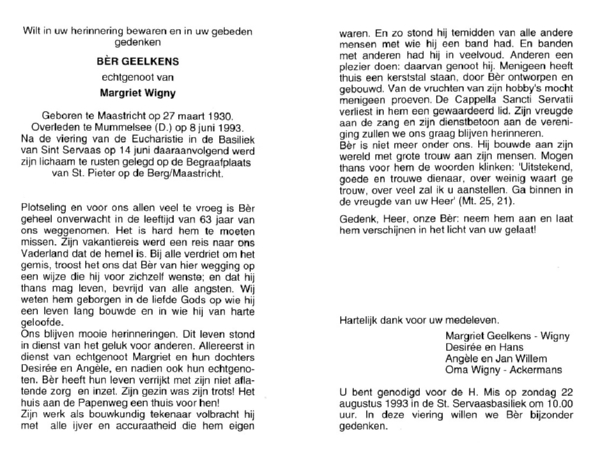 Wilt in uw herinnering bewaren en in uw gebeden gedenken

BÈR GEELKENS

echtgenoot van

Margriet Wigny

Geboren te Maastricht op 27 maart 1930. Overleden te Mummelsee (D.) op 8 juni 1993. Na de viering van de Eucharistie in de Basiliek van Sint Servaas op 14 juni daaraanvolgend werd zijn lichaam te rusten gelegd op de Begraafplaats van St. Pieter op de Berg/Maastricht.

Plotseling en voor ons allen veel te vroeg is Bèr geheel onverwacht in de leeftijd van 63 jaar van ons weggenomen. Het is hard hem te moeten missen. Zijn vakantiereis werd een reis naar ons Vaderland dat de hemel is. Bij alle verdriet om het gemis, troost het ons dat Bèr van hier wegging op een wijze die hij voor zichzelf wenste; en dat hij thans mag leven, bevrijd van alle angsten. Wij weten hem geborgen in de liefde Gods op wie hij een leven lang bouwde en in wie hij van harte geloofde.
Ons blijven mooie herinneringen. Dit leven stond in dienst van het geluk voor anderen. Allereerst in dienst van echtgenoot Margriet en hun dochters Desirée en Angèle, en nadien ook hun echtgenoten. Bèr heeft hun leven verrijkt met zijn niet aflatende zorg en inzet. Zijn gezin was zijn trots! Het huis aan de Papenweg een thuis voor hen!
Zijn werk als bouwkundig tekenaar volbracht hij met alle ijver en accuraatheid die hem eigen waren. En zo stond hij temidden van alle andere mensen met wie hij een band had. En banden met anderen had hij in veelvoud. Anderen een plezier doen: daarvan genoot hij. Menigeen heeft thuis een kerststal staan, door Bèr ontworpen en gebouwd. Van de vruchten van zijn hobby's mocht menigeen proeven. De Cappella Sancti Servatii verliest in hem een gewaardeerd lid. Zijn vreugde aan de zang en zijn dienstbetoon aan de vereniging zullen we ons graag blijven herinneren.
Bèr is niet meer onder ons. Hij bouwde aan zijn wereld met grote trouw aan zijn mensen. Mogen thans voor hem de woorden klinken: 'Uitstekend, goede en trouwe dienaar, over weinig waart ge trouw, over veel zal ik u aanstellen. Ga binnen in de vreugde van uw Heer' (Mt. 25, 21).

Gedenk, Heer, onze Bèr: neem hem aan en laat hem verschijnen in het licht van uw gelaat!

Hartelijk dank voor uw medeleven.

Margriet Geelkens - Wigny
Desirée en Hans
Angèle en Jan Willem
Oma Wigny - Ackermans

U bent genodigd voor de H. Mis op zondag 22 augustus 1993 in de St. Servaasbasiliek om 10.00 uur. In deze viering willen we Bèr bijzonder gedenken.